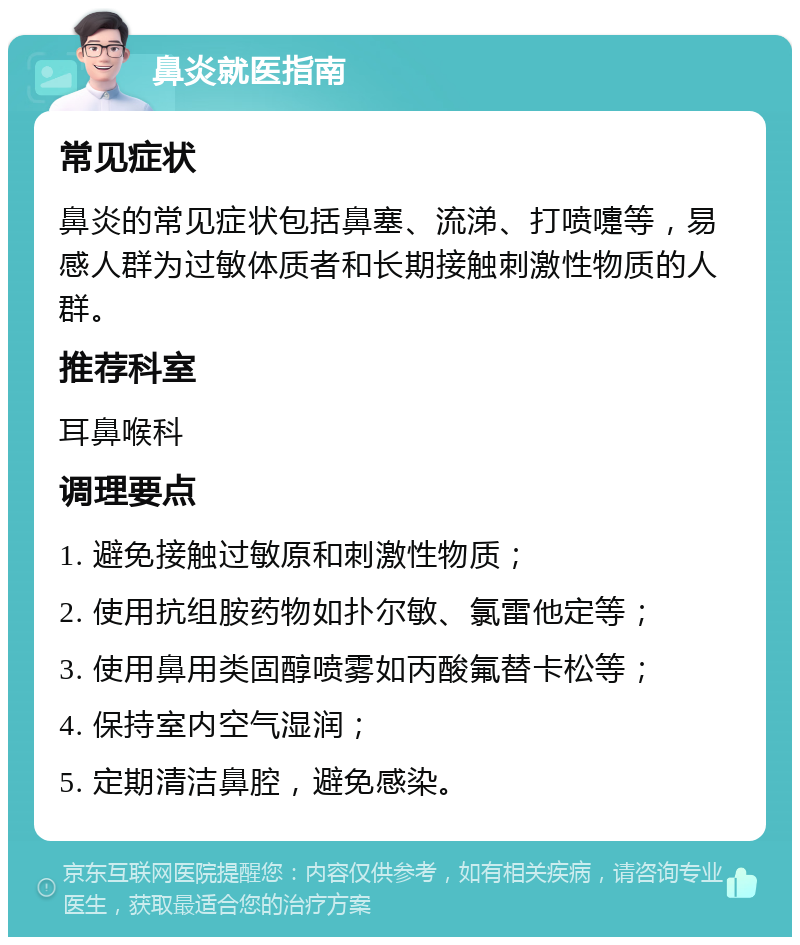 鼻炎就医指南

常见症状

鼻炎的常见症状包括鼻塞、流涕、打喷嚏等，易感人群为过敏体质者和长期接触刺激性物质的人群。

推荐科室

耳鼻喉科

调理要点

1. 避免接触过敏原和刺激性物质；
2. 使用抗组胺药物如扑尔敏、氯雷他定等；
3. 使用鼻用类固醇喷雾如丙酸氟替卡松等；
4. 保持室内空气湿润；
5. 定期清洁鼻腔，避免感染。

京东互联网医院提醒您：内容仅供参考，如有相关疾病，请咨询专业医生，获取最适合您的治疗方案